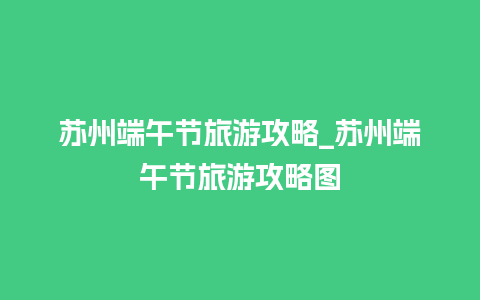 苏州端午节旅游攻略_苏州端午节旅游攻略图